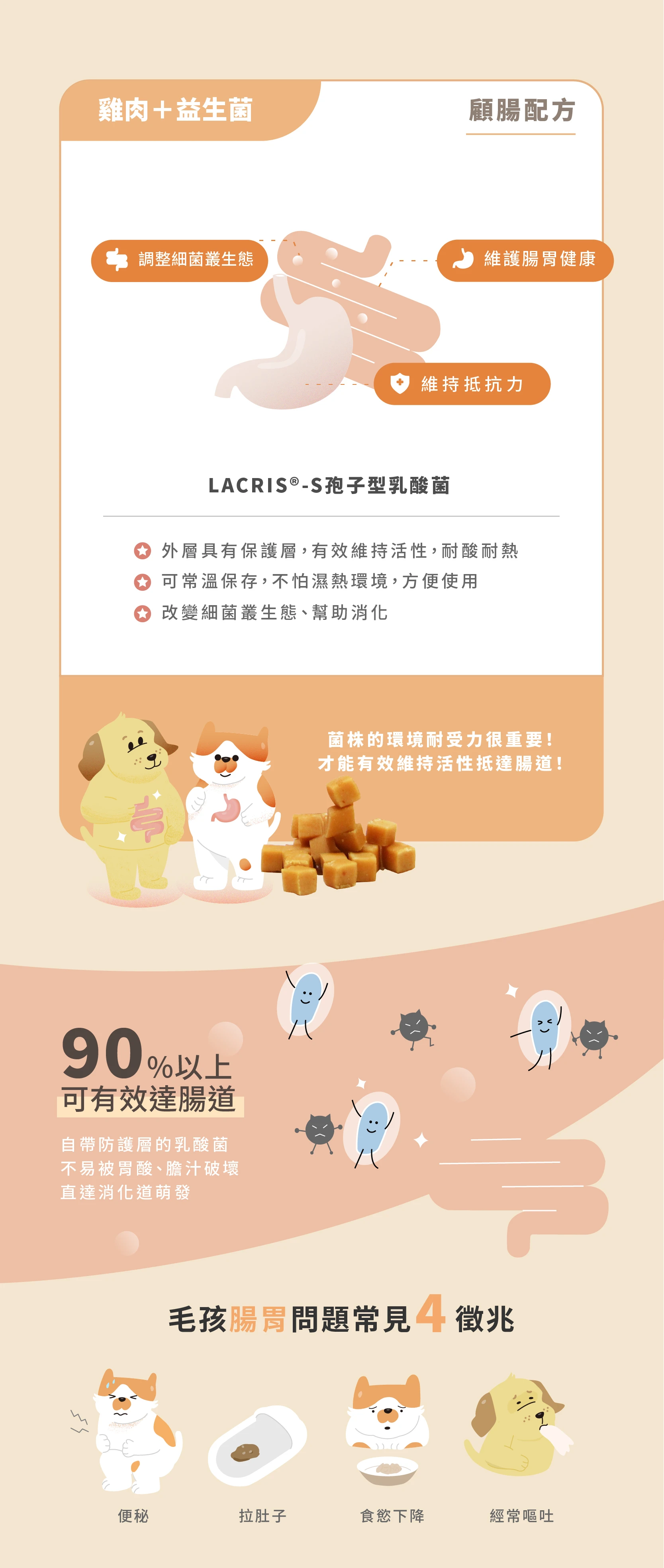 雞肉+益生菌

顧腸配方

調整細菌叢生態

維護腸胃健康

維持抵抗力

LACRIS®-S孢子型乳酸菌

外層具有保護層,有效維持活性,耐酸耐熱
可常溫保存,不怕濕熱環境,方便使用
改變細菌叢生態、幫助消化

菌株的環境耐受力很重要!
才能有效維持活性抵達腸道!

90%以上
可有效達腸道

自帶防護層的乳酸菌
不易被胃酸、膽汁破壞
直達消化道萌發

毛孩腸胃問題常見4徵兆

便秘

拉肚子

食慾下降

經常嘔吐